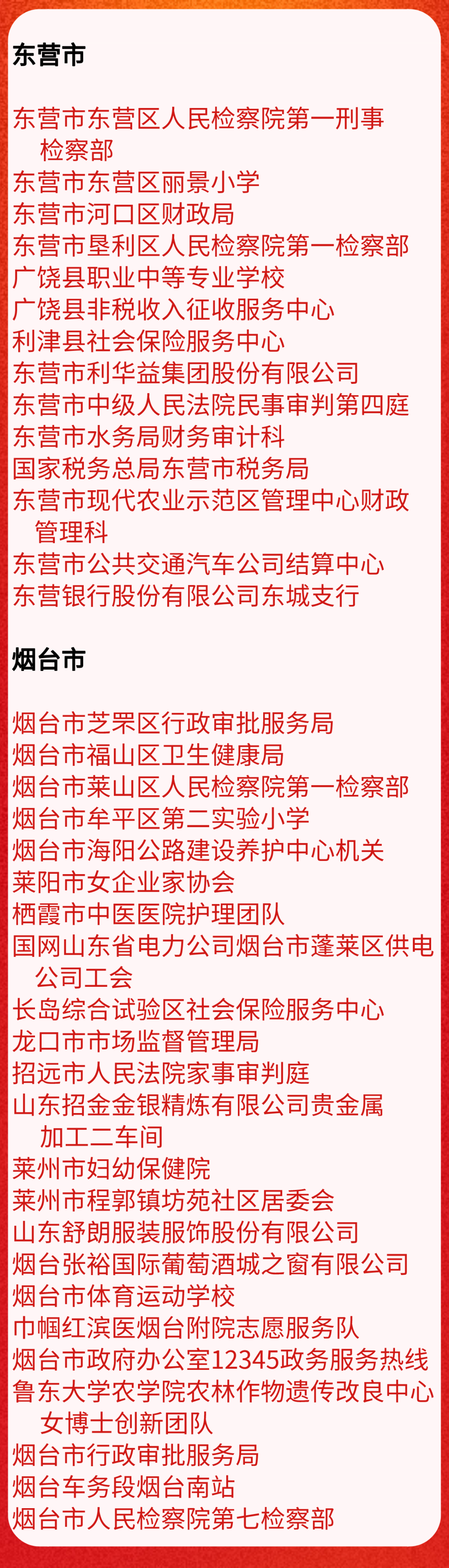 东营市

东营市东营区人民检察院第一刑事检察部
东营市东营区丽景小学
东营市河口区财政局
东营市垦利区人民检察院第一检察部
广饶县职业中等专业学校
广饶县非税收入征收服务中心
利津县社会保险服务中心
东营市利华益集团股份有限公司
东营市中级人民法院民事审判第四庭
东营市水务局财务审计科
国家税务总局东营市税务局
东营市现代农业示范区管理中心财政管理科
东营市公共交通汽车公司结算中心
东营银行股份有限公司东城支行

烟台市

烟台市芝罘区行政审批服务局
烟台市福山区卫生健康局
烟台市莱山区人民检察院第一检察部
烟台市牟平区第二实验小学
烟台市海阳公路建设养护中心机关
莱阳市女企业家协会
栖霞市中医医院护理团队
国网山东省电力公司烟台市蓬莱区供电公司工会
长岛综合试验区社会保险服务中心
龙口市市场监督管理局
招远市人民法院家事审判庭
山东招金金银精炼有限公司贵金属加工二车间
莱州市妇幼保健院
莱州市程郭镇坊苑社区居委会
山东舒朗服装服饰股份有限公司
烟台张裕国际葡萄酒城之窗有限公司
烟台市体育运动学校
巾帼红滨医烟台附院志愿服务队
烟台市政府办公室12345政务服务热线
鲁东大学农学院农林作物遗传改良中心女博士创新团队
烟台市行政审批服务局
烟台车务段烟台南站
烟台市人民检察院第七检察部